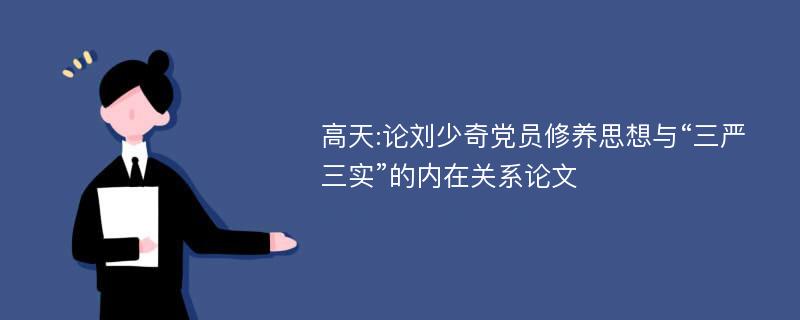 高天:论刘少奇党员修养思想与“三严三实”的内在关系论文